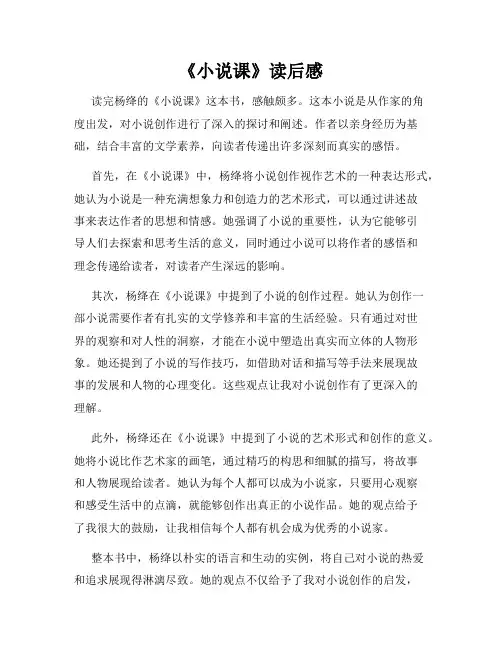 《小说课》读后感

读完杨绛的《小说课》这本书，感触颇多。这本小说是从作家的角度出发，对小说创作进行了深入的探讨和阐述。作者以亲身经历为基础，结合丰富的文学素养，向读者传递出许多深刻而真实的感悟。

首先，在《小说课》中，杨绛将小说创作视作艺术的一种表达形式，她认为小说是一种充满想象力和创造力的艺术形式，可以通过讲述故事来表达作者的思想和情感。她强调了小说的重要性，认为它能够引导人们去探索和思考生活的意义，同时通过小说可以将作者的感悟和理念传递给读者，对读者产生深远的影响。

其次，杨绛在《小说课》中提到了小说的创作过程。她认为创作一部小说需要作者有扎实的文学修养和丰富的生活经验。只有通过对世界的观察和对人性的洞察，才能在小说中塑造出真实而立体的人物形象。她还提到了小说的写作技巧，如借助对话和描写等手法来展现故事的发展和人物的心理变化。这些观点让我对小说创作有了更深入的理解。

此外，杨绛还在《小说课》中提到了小说的艺术形式和创作的意义。她将小说比作艺术家的画笔，通过精巧的构思和细腻的描写，将故事和人物展现给读者。她认为每个人都可以成为小说家，只要用心观察和感受生活中的点滴，就能够创作出真正的小说作品。她的观点给予了我很大的鼓励，让我相信每个人都有机会成为优秀的小说家。

整本书中，杨绛以朴实的语言和生动的实例，将自己对小说的热爱和追求展现得淋漓尽致。她的观点不仅给予了我对小说创作的启发，